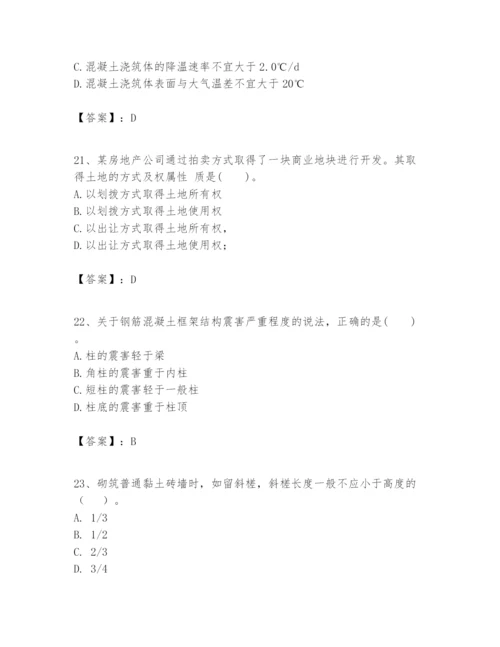 C. 混凝土浇筑体的降温速率不宜大于 2.0℃/d
D. 混凝土浇筑体表面与大气温差不宜大于 20℃

【答案】：D

21、某房地产公司通过拍卖方式取得了一块商业地块进行开发。其取得土地的方式及权属性 质是(　　)。
A. 以划拨方式取得土地所有权
B. 以划拨方式取得土地使用权
C. 以出让方式取得土地所有权，
D. 以出让方式取得土地使用权；

【答案】：D

22、关于钢筋混凝土框架结构震害严重程度的说法，正确的是(　　)。
A. 柱的震害轻于梁
B. 角柱的震害重于内柱
C. 短柱的震害轻于一般柱
D. 柱底的震害重于柱顶

【答案】：B

23、砌筑普通黏土砖墙时，如留斜槎，斜槎长度一般不应小于高度的（　　）。
A. 1/3
B. 1/2
C. 2/3
D. 3/4